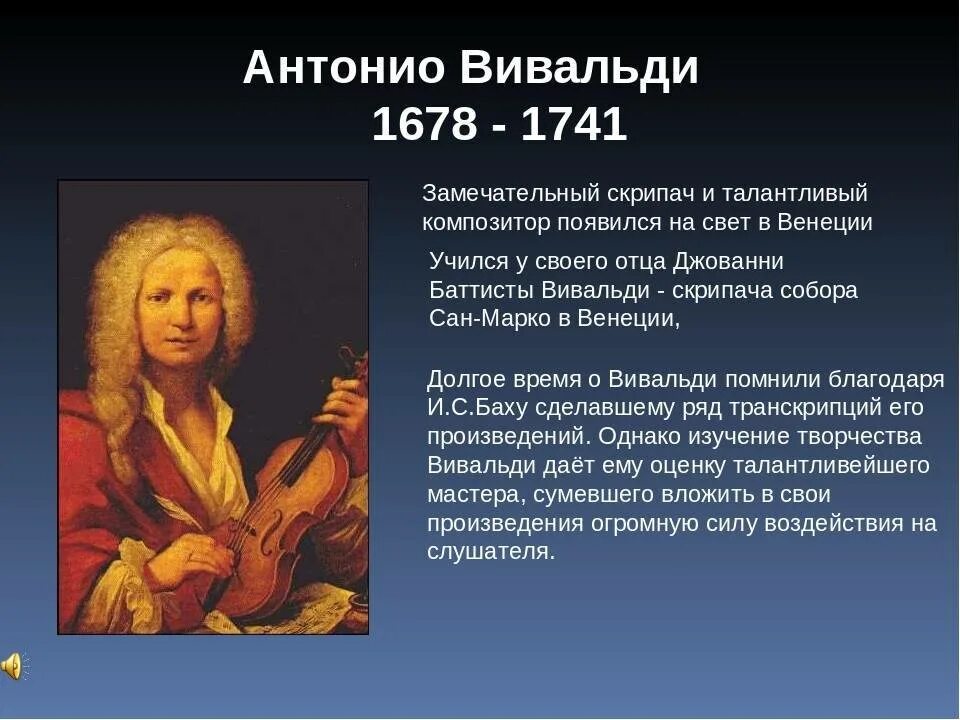 Антонио Вивальди
1678 - 1741

Замечательный скрипач и талантливый композитор появился на свет в Венеции

Учился у своего отца Джованни Баттисты Вивальди - скрипача собора Сан-Марко в Венеции,

Долгое время о Вивальди помнили благодаря И.С.Баху сделавшему ряд транскрипций его произведений. Однако изучение творчества Вивальди даёт ему оценку талантливейшего мастера, сумевшего вложить в свои произведения огромную силу воздействия на слушателя.